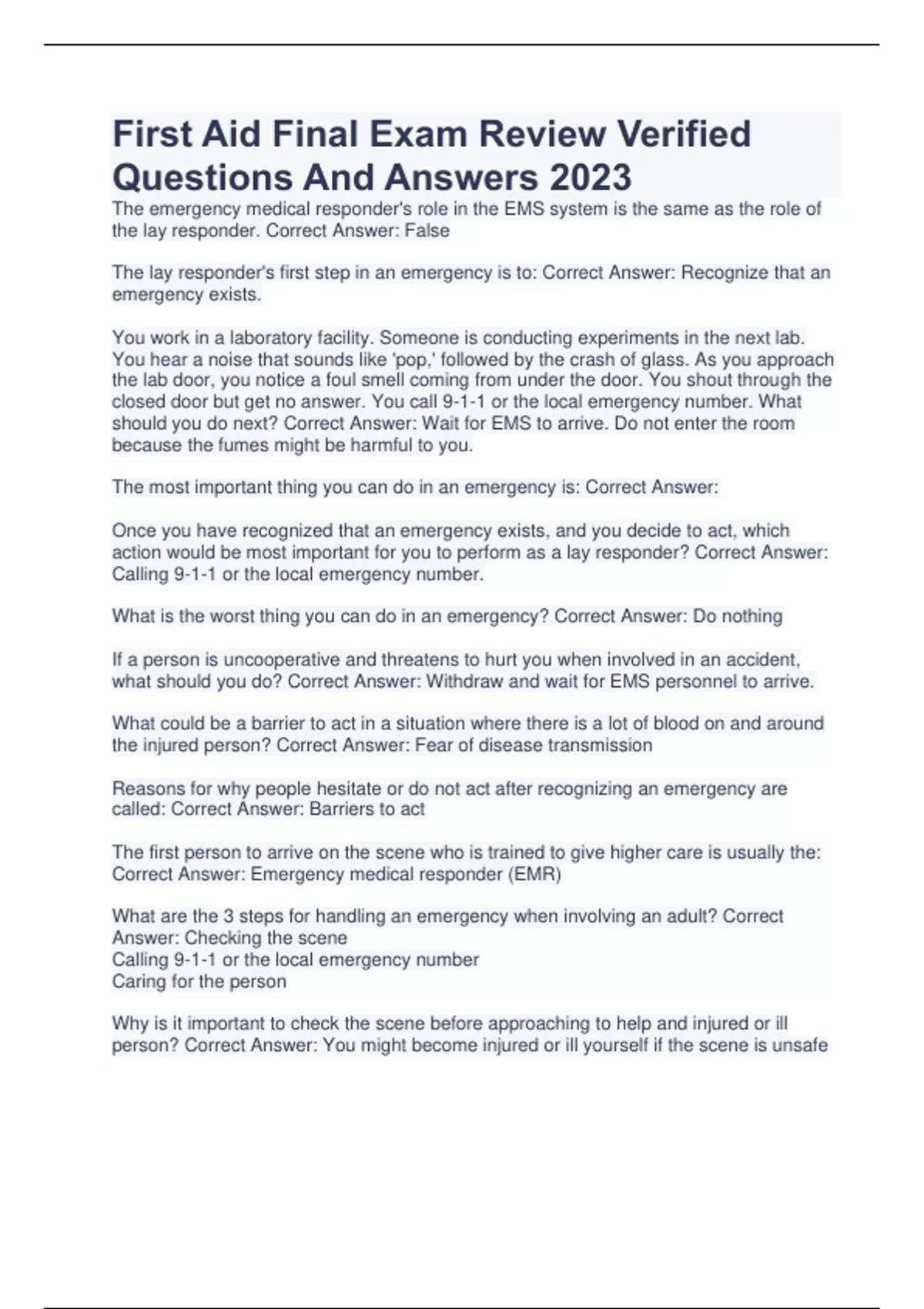 First Aid Final Exam Review Verified Questions And Answers 2023

The emergency medical responder's role in the EMS system is the same as the role of the lay responder. Correct Answer: False

The lay responder's first step in an emergency is to: Correct Answer: Recognize that an emergency exists.

You work in a laboratory facility. Someone is conducting experiments in the next lab. You hear a noise that sounds like 'pop,' followed by the crash of glass. As you approach the lab door, you notice a foul smell coming from under the door. You shout through the closed door but get no answer. You call 9-1-1 or the local emergency number. What should you do next? Correct Answer: Wait for EMS to arrive. Do not enter the room because the fumes might be harmful to you.

The most important thing you can do in an emergency is: Correct Answer:

Once you have recognized that an emergency exists, and you decide to act, which action would be most important for you to perform as a lay responder? Correct Answer: Calling 9-1-1 or the local emergency number.

What is the worst thing you can do in an emergency? Correct Answer: Do nothing

If a person is uncooperative and threatens to hurt you when involved in an accident, what should you do? Correct Answer: Withdraw and wait for EMS personnel to arrive.

What could be a barrier to act in a situation where there is a lot of blood on and around the injured person? Correct Answer: Fear of disease transmission

Reasons for why people hesitate or do not act after recognizing an emergency are called: Correct Answer: Barriers to act

The first person to arrive on the scene who is trained to give higher care is usually the: Correct Answer: Emergency medical responder (EMR)

What are the 3 steps for handling an emergency when involving an adult? Correct Answer: Checking the scene
Calling 9-1-1 or the local emergency number
Caring for the person

Why is it important to check the scene before approaching to help and injured or ill person? Correct Answer: You might become injured or ill yourself if the scene is unsafe